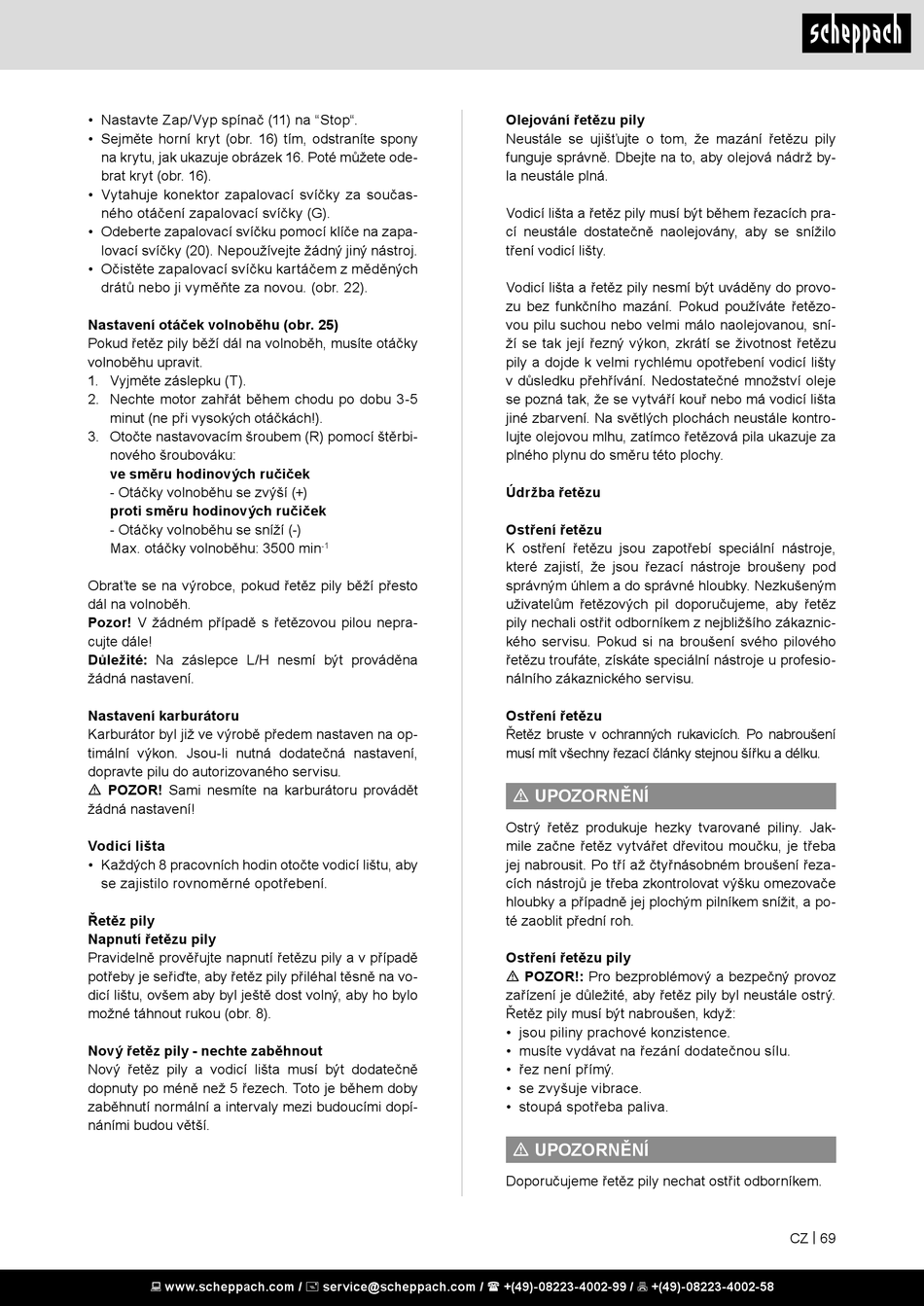 scheppach

• Nastavte Zap/Vyp spínač (11) na "Stop".
• Sejměte horní kryt (obr. 16) tím, odstraníte spony na krytu, jak ukazuje obrázek 16. Poté můžete odebrat kryt (obr. 16).
• Vytahuje konektor zapalovací svíčky za současného otáčení zapalovací svíčky (G).
• Odeberte zapalovací svíčku pomocí klíče na zapalovací svíčky (20). Nepoužívejte žádný jiný nástroj.
• Očistěte zapalovací svíčku kartáčem z měděných drátů nebo ji vyměňte za novou. (obr. 22).

Nastavení otáček volnoběhu (obr. 25)
Pokud řetěz pily běží dál na volnoběh, musíte otáčky volnoběhu upravit.
1. Vyjměte záslepku (T).
2. Nechte motor zahřát během chodu po dobu 3-5 minut (ne při vysokých otáčkách!).
3. Otočte nastavovacím šroubem (R) pomocí štěrbinového šroubováku:
ve směru hodinových ručiček
- Otáčky volnoběhu se zvýší (+)
proti směru hodinových ručiček
- Otáčky volnoběhu se sníží (-)
Max. otáčky volnoběhu: 3500 min$^{-1}$

Obraťte se na výrobce, pokud řetěz pily běží přesto dál na volnoběh.
Pozor! V žádném případě s řetězovou pilou nepracujte dále!
Důležité: Na záslepce L/H nesmí být prováděna žádná nastavení.

Nastavení karburátoru
Karburátor byl již ve výrobě předem nastaven na optimální výkon. Jsou-li nutná dodatečná nastavení, dopravte pilu do autorizovaného servisu.
⚠ POZOR! Sami nesmíte na karburátoru provádět žádná nastavení!

Vodicí lišta
• Každých 8 pracovních hodin otočte vodicí lištu, aby se zajistilo rovnoměrné opotřebení.

Řetěz pily
Napnutí řetězu pily
Pravidelně prověřujte napnutí řetězu pily a v případě potřeby je seřiďte, aby řetěz pily přiléhal těsně na vodicí lištu, ovšem aby byl ještě dost volný, aby ho bylo možné táhnout rukou (obr. 8).

Nový řetěz pily - nechte zaběhnout
Nový řetěz pily a vodicí lišta musí být dodatečně dopnuty po méně než 5 řezech. Toto je během doby zaběhnutí normální a intervaly mezi budoucími dopínáními budou větší.

Olejování řetězu pily
Neustále se ujišťujte o tom, že mazání řetězu pily funguje správně. Dbejte na to, aby olejová nádrž byla neustále plná.

Vodicí lišta a řetěz pily musí být během řezacích prací neustále dostatečně naolejovány, aby se snížilo tření vodicí lišty.

Vodicí lišta a řetěz pily nesmí být uváděny do provozu bez funkčního mazání. Pokud používáte řetězovou pilu suchou nebo velmi málo naolejovanou, sníží se tak její řezný výkon, zkrátí se životnost řetězu pily a dojde k velmi rychlému opotřebení vodicí lišty v důsledku přehřívání. Nedostatečné množství oleje se pozná tak, že se vytváří kouř nebo má vodicí lišta jiné zbarvení. Na světlých plochách neustále kontrolujte olejovou mlhu, zatímco řetězová pila ukazuje za plného plynu do směru této plochy.

Údržba řetězu

Ostření řetězu
K ostření řetězu jsou zapotřebí speciální nástroje, které zajistí, že jsou řezací nástroje broušeny pod správným úhlem a do správné hloubky. Nezkušeným uživatelům řetězových pil doporučujeme, aby řetěz pily nechali ostřit odborníkem z nejbližšího zákaznického servisu. Pokud si na broušení svého pilového řetězu troufáte, získáte speciální nástroje u profesionálního zákaznického servisu.

Ostření řetězu
Řetěz bruste v ochranných rukavicích. Po nabroušení musí mít všechny řezací články stejnou šířku a délku.

⚠ UPOZORNĚNÍ
Ostrý řetěz produkuje hezky tvarované piliny. Jakmile začne řetěz vytvářet dřevitou moučku, je třeba jej nabrousit. Po tří až čtyřnásobném broušení řezacích nástrojů je třeba zkontrolovat výšku omezovače hloubky a případně jej plochým pilníkem snížit, a poté zaoblit přední roh.

Ostření řetězu pily
⚠ POZOR!: Pro bezproblémový a bezpečný provoz zařízení je důležité, aby řetěz pily byl neustále ostrý. Řetěz pily musí být nabroušen, když:
• jsou piliny prachové konzistence.
• musíte vydávat na řezání dodatečnou sílu.
• řez není přímý.
• se zvyšuje vibrace.
• stoupá spotřeba paliva.

⚠ UPOZORNĚNÍ
Doporučujeme řetěz pily nechat ostřit odborníkem.

CZ | 69

www.scheppach.com / service@scheppach.com / +(49)-08223-4002-99 / +(49)-08223-4002-58